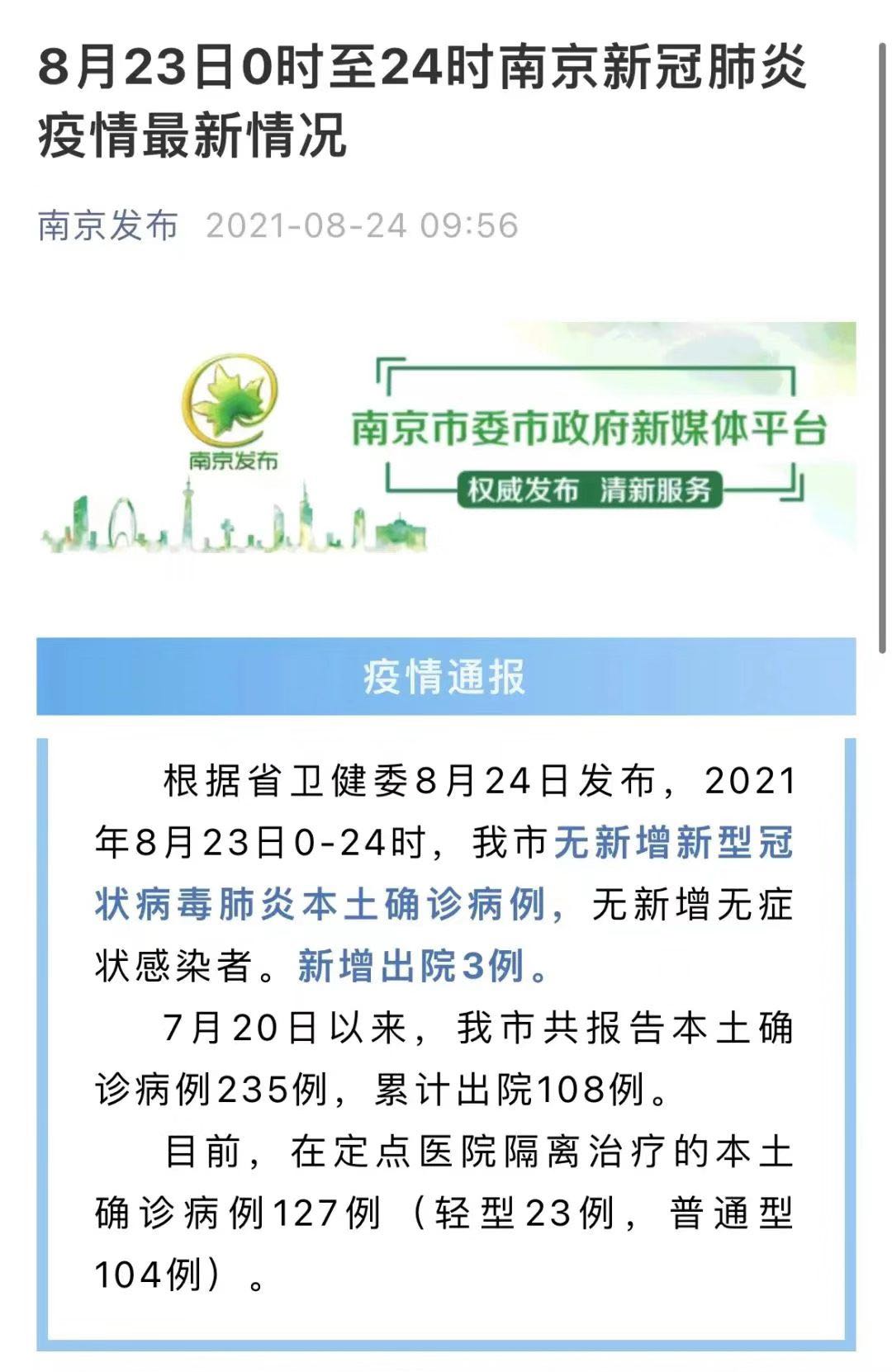 8月23日0时至24时南京新冠肺炎疫情最新情况

南京发布 2021-08-24 09:56

南京发布

南京市委市政府新媒体平台

权威发布 清新服务

疫情通报

根据省卫健委8月24日发布，2021年8月23日0-24时，我市无新增新型冠状病毒肺炎本土确诊病例，无新增无症状感染者。新增出院3例。

7月20日以来，我市共报告本土确诊病例235例，累计出院108例。

目前，在定点医院隔离治疗的本土确诊病例127例（轻型23例，普通型104例）。